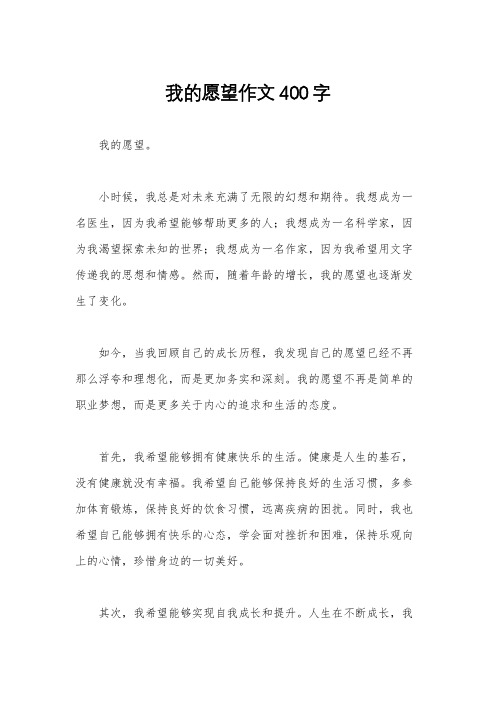 我的愿望作文400字

我的愿望。

小时候，我总是对未来充满了无限的幻想和期待。我想成为一名医生，因为我希望能够帮助更多的人；我想成为一名科学家，因为我渴望探索未知的世界；我想成为一名作家，因为我希望用文字传递我的思想和情感。然而，随着年龄的增长，我的愿望也逐渐发生了变化。

如今，当我回顾自己的成长历程，我发现自己的愿望已经不再那么浮夸和理想化，而是更加务实和深刻。我的愿望不再是简单的职业梦想，而是更多关于内心的追求和生活的态度。

首先，我希望能够拥有健康快乐的生活。健康是人生的基石，没有健康就没有幸福。我希望自己能够保持良好的生活习惯，多参加体育锻炼，保持良好的饮食习惯，远离疾病的困扰。同时，我也希望自己能够拥有快乐的心态，学会面对挫折和困难，保持乐观向上的心情，珍惜身边的一切美好。

其次，我希望能够实现自我成长和提升。人生在不断成长，我